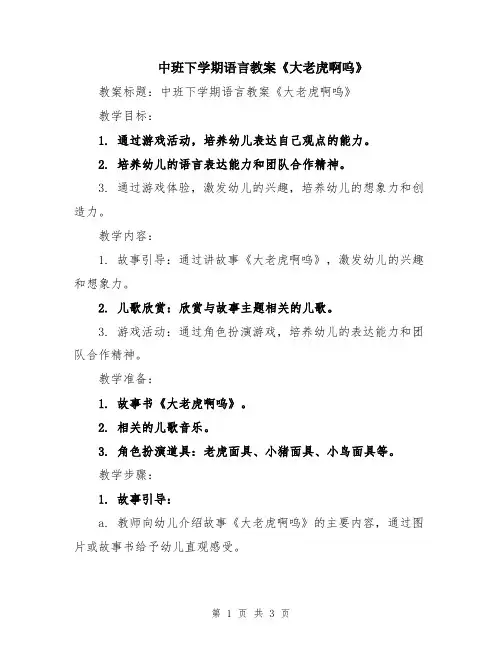 中班下学期语言教案《大老虎啊呜》

教案标题：中班下学期语言教案《大老虎啊呜》

教学目标：

1. 通过游戏活动，培养幼儿表达自己观点的能力。

2. 培养幼儿的语言表达能力和团队合作精神。

3. 通过游戏体验，激发幼儿的兴趣，培养幼儿的想象力和创造力。

教学内容：

1. 故事引导：通过讲故事《大老虎啊呜》，激发幼儿的兴趣和想象力。

2. 儿歌欣赏：欣赏与故事主题相关的儿歌。

3. 游戏活动：通过角色扮演游戏，培养幼儿的表达能力和团队合作精神。

教学准备：

1. 故事书《大老虎啊呜》。

2. 相关的儿歌音乐。

3. 角色扮演道具：老虎面具、小猪面具、小鸟面具等。

教学步骤：

1. 故事引导：

a. 教师向幼儿介绍故事《大老虎啊呜》的主要内容，通过图片或故事书给予幼儿直观感受。

第 1 页 共 3 页